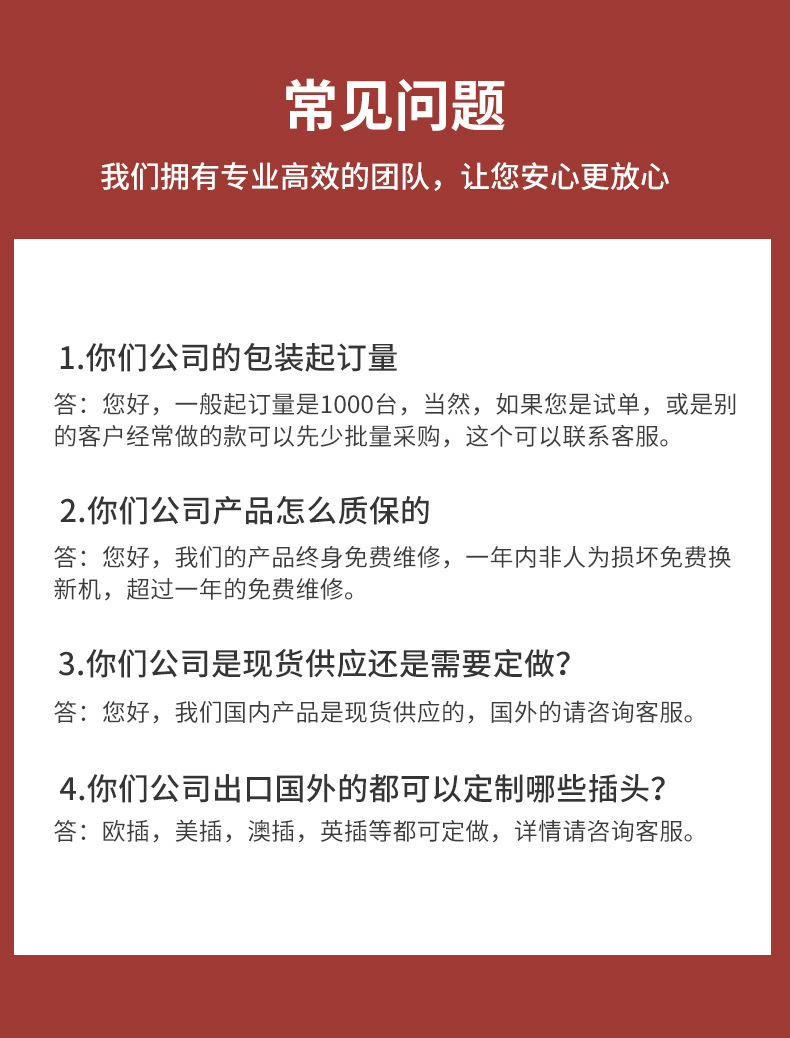 常见问题

我们拥有专业高效的团队，让您安心更放心

1.你们公司的包装起订量

答：您好，一般起订量是1000台，当然，如果您是试单，或是别的客户经常做的款可以先少批量采购，这个可以联系客服。

2.你们公司产品怎么质保的

答：您好，我们的产品终身免费维修，一年内非人为损坏免费换新机，超过一年的免费维修。

3.你们公司是现货供应还是需要定做？

答：您好，我们国内产品是现货供应的，国外的请咨询客服。

4.你们公司出口国外的都可以定制哪些插头？

答：欧插，美插，澳插，英插等都可定做，详情请咨询客服。